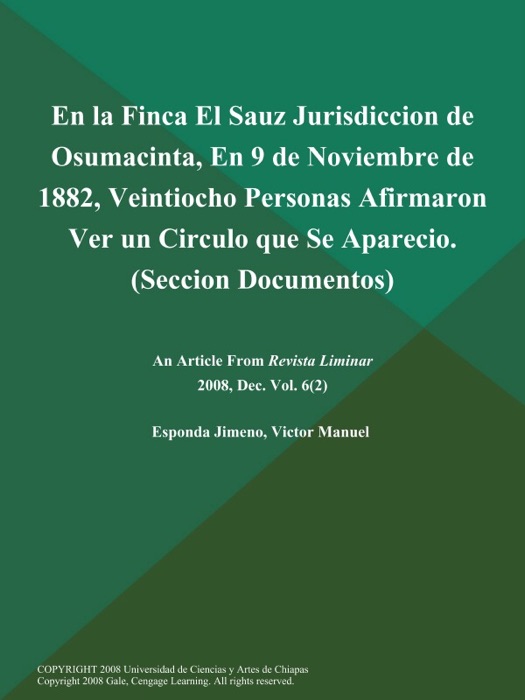 En la Finca El Sauz Jurisdiccion de Osumacinta, En 9 de Noviembre de 1882, Veintiocho Personas Afirmaron Ver un Circulo que Se Aparecio. (Seccion Documentos)

An Article From Revista Liminar
2008, Dec. Vol. 6(2)

Esponda Jimeno, Victor Manuel

COPYRIGHT 2008 Universidad de Ciencias y Artes de Chiapas
Copyright 2008 Gale, Cengage Learning. All rights reserved.